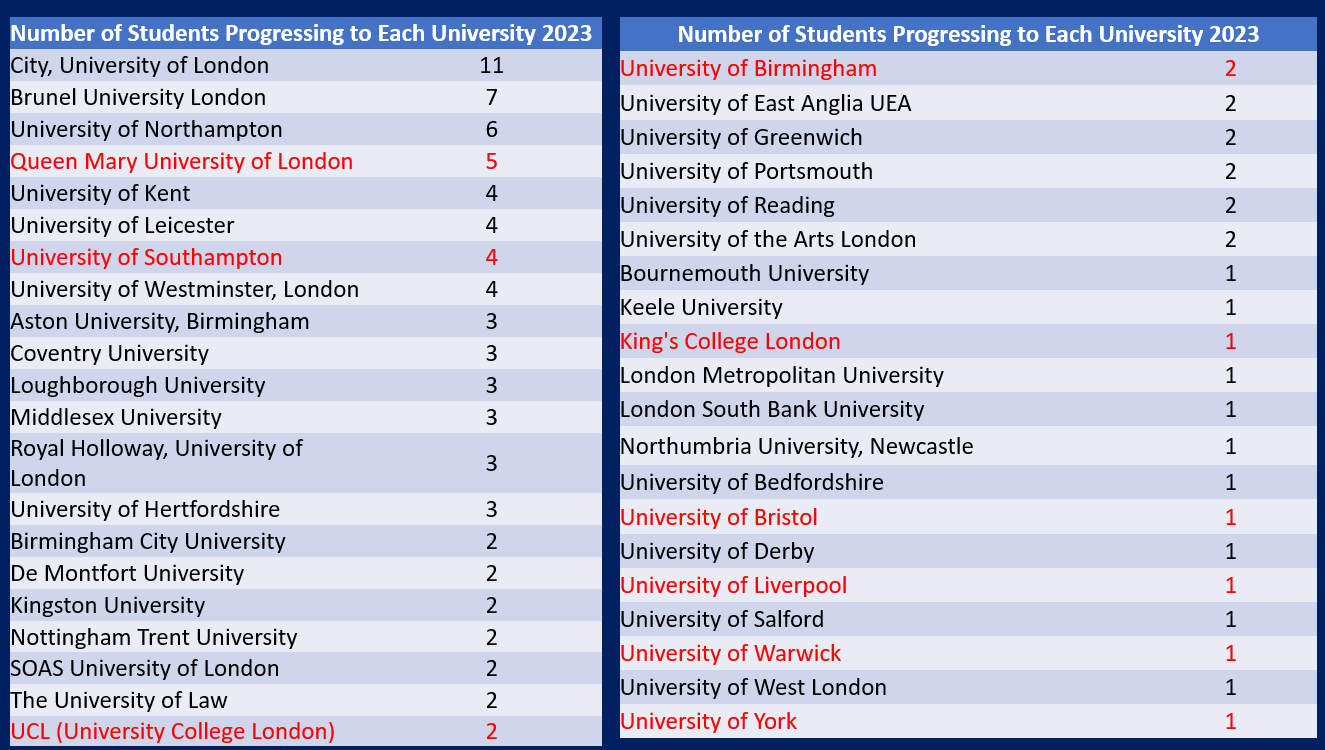 | Number of Students Progressing to Each University 2023 | |
|---|---|
| City, University of London | 11 |
| Brunel University London | 7 |
| University of Northampton | 6 |
| Queen Mary University of London | 5 |
| University of Kent | 4 |
| University of Leicester | 4 |
| University of Southampton | 4 |
| University of Westminster, London | 4 |
| Aston University, Birmingham | 3 |
| Coventry University | 3 |
| Loughborough University | 3 |
| Middlesex University | 3 |
| Royal Holloway, University of London | 3 |
| University of Hertfordshire | 3 |
| Birmingham City University | 2 |
| De Montfort University | 2 |
| Kingston University | 2 |
| Nottingham Trent University | 2 |
| SOAS University of London | 2 |
| The University of Law | 2 |
| UCL (University College London) | 2 |

| Number of Students Progressing to Each University 2023 | |
|---|---|
| University of Birmingham | 2 |
| University of East Anglia UEA | 2 |
| University of Greenwich | 2 |
| University of Portsmouth | 2 |
| University of Reading | 2 |
| University of the Arts London | 2 |
| Bournemouth University | 1 |
| Keele University | 1 |
| King's College London | 1 |
| London Metropolitan University | 1 |
| London South Bank University | 1 |
| Northumbria University, Newcastle | 1 |
| University of Bedfordshire | 1 |
| University of Bristol | 1 |
| University of Derby | 1 |
| University of Liverpool | 1 |
| University of Salford | 1 |
| University of Warwick | 1 |
| University of West London | 1 |
| University of York | 1 |